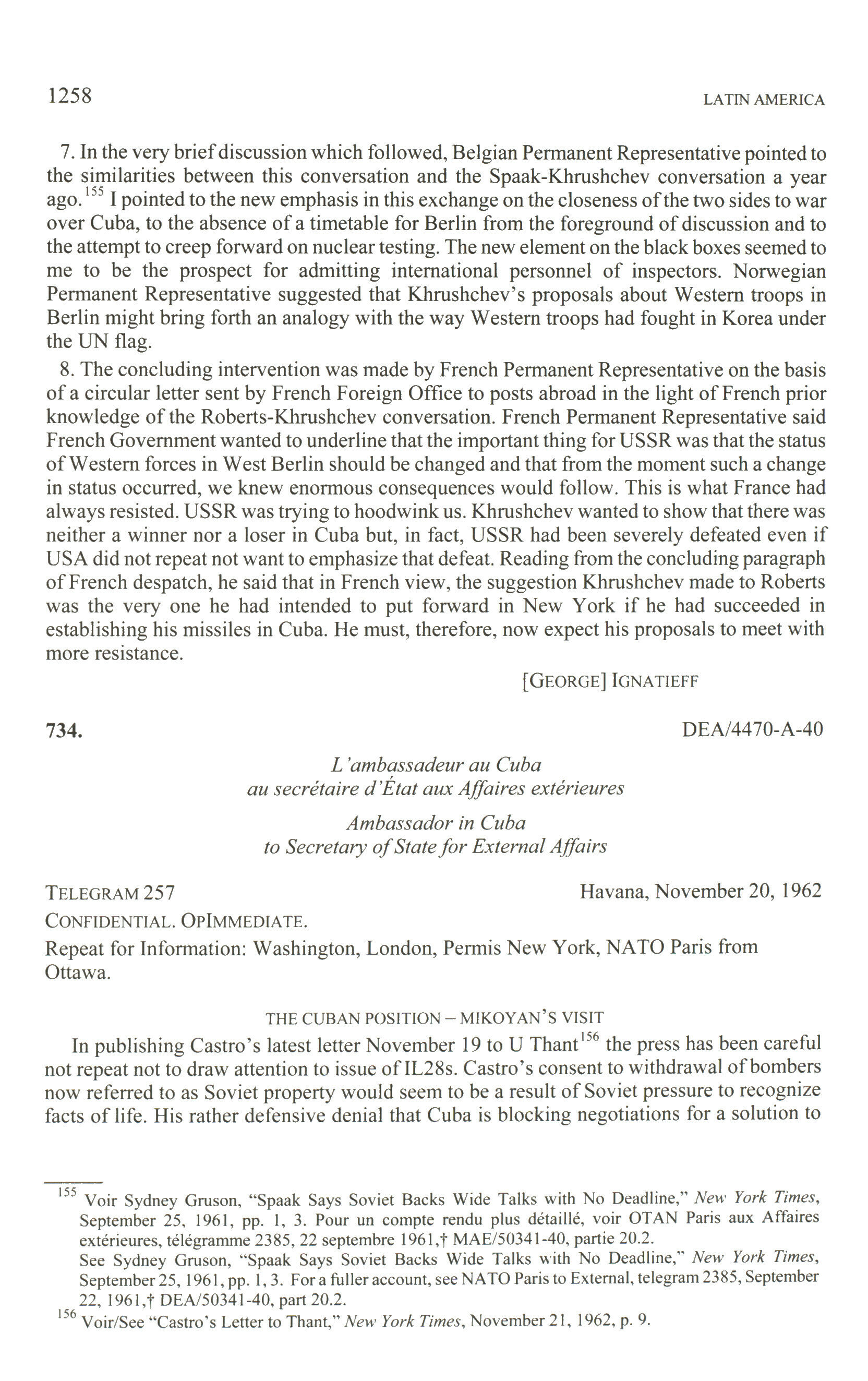 1258 LATIN AMERICA

7. In the very brief discussion which followed, Belgian Permanent Representative pointed to the similarities between this conversation and the Spaak-Khrushchev conversation a year ago.$^{155}$ I pointed to the new emphasis in this exchange on the closeness of the two sides to war over Cuba, to the absence of a timetable for Berlin from the foreground of discussion and to the attempt to creep forward on nuclear testing. The new element on the black boxes seemed to me to be the prospect for admitting international personnel of inspectors. Norwegian Permanent Representative suggested that Khrushchev's proposals about Western troops in Berlin might bring forth an analogy with the way Western troops had fought in Korea under the UN flag.

8. The concluding intervention was made by French Permanent Representative on the basis of a circular letter sent by French Foreign Office to posts abroad in the light of French prior knowledge of the Roberts-Khrushchev conversation. French Permanent Representative said French Government wanted to underline that the important thing for USSR was that the status of Western forces in West Berlin should be changed and that from the moment such a change in status occurred, we knew enormous consequences would follow. This is what France had always resisted. USSR was trying to hoodwink us. Khrushchev wanted to show that there was neither a winner nor a loser in Cuba but, in fact, USSR had been severely defeated even if USA did not repeat not want to emphasize that defeat. Reading from the concluding paragraph of French despatch, he said that in French view, the suggestion Khrushchev made to Roberts was the very one he had intended to put forward in New York if he had succeeded in establishing his missiles in Cuba. He must, therefore, now expect his proposals to meet with more resistance.

[GEORGE] IGNATIEFF

734. DEA/4470-A-40

L'ambassadeur au Cuba
au secrétaire d'État aux Affaires extérieures

Ambassador in Cuba
to Secretary of State for External Affairs

TELEGRAM 257 Havana, November 20, 1962

CONFIDENTIAL. OPIMMEDIATE.

Repeat for Information: Washington, London, Permis New York, NATO Paris from Ottawa.

THE CUBAN POSITION – MIKOYAN'S VISIT

In publishing Castro's latest letter November 19 to U Thant$^{156}$ the press has been careful not repeat not to draw attention to issue of IL28s. Castro's consent to withdrawal of bombers now referred to as Soviet property would seem to be a result of Soviet pressure to recognize facts of life. His rather defensive denial that Cuba is blocking negotiations for a solution to

$^{155}$ Voir Sydney Gruson, "Spaak Says Soviet Backs Wide Talks with No Deadline," New York Times, September 25, 1961, pp. 1, 3. Pour un compte rendu plus détaillé, voir OTAN Paris aux Affaires extérieures, télégramme 2385, 22 septembre 1961,† MAE/50341-40, partie 20.2.
See Sydney Gruson, "Spaak Says Soviet Backs Wide Talks with No Deadline," New York Times, September 25, 1961, pp. 1, 3. For a fuller account, see NATO Paris to External, telegram 2385, September 22, 1961,† DEA/50341-40, part 20.2.

$^{156}$ Voir/See "Castro's Letter to Thant," New York Times, November 21, 1962, p. 9.